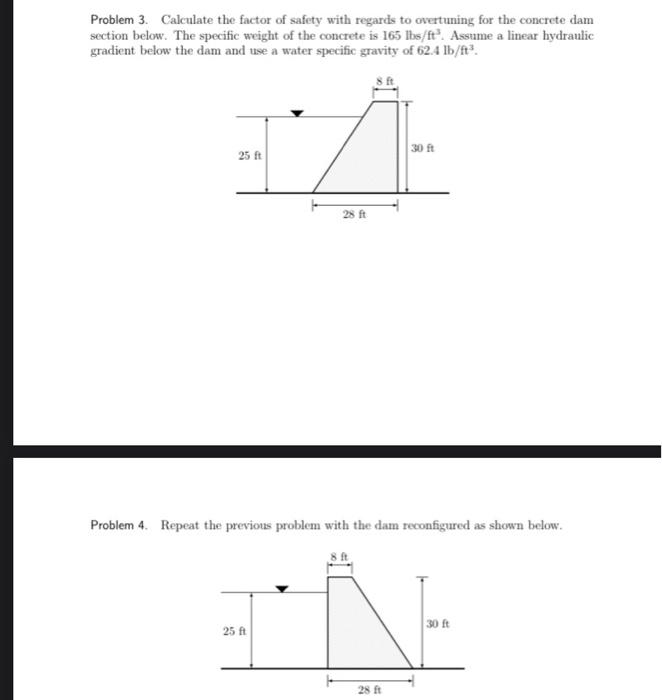 Problem 3. Calculate the factor of safety with regards to overtuning for the concrete dam section below. The specific weight of the concrete is 165 lbs/ft$^3$. Assume a linear hydraulic gradient below the dam and use a water specific gravity of 62.4 lb/ft$^3$.

8 ft

25 ft

30 ft

28 ft

Problem 4. Repeat the previous problem with the dam reconfigured as shown below.

8 ft

25 ft

30 ft

28 ft